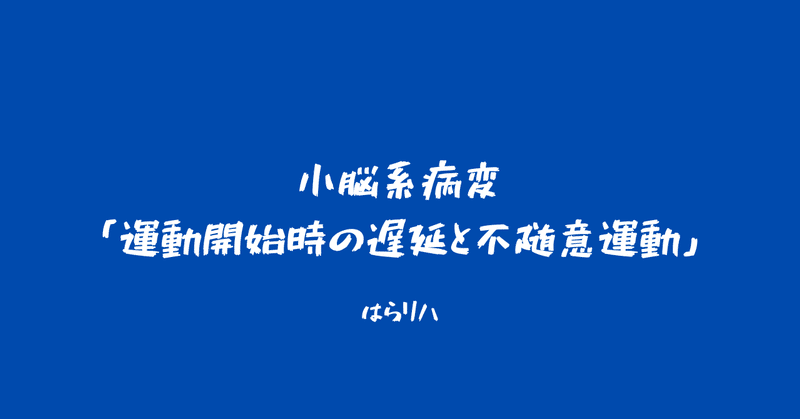 小脳系病変
「運動開始時の遅延と不随意運動」

はらリハ